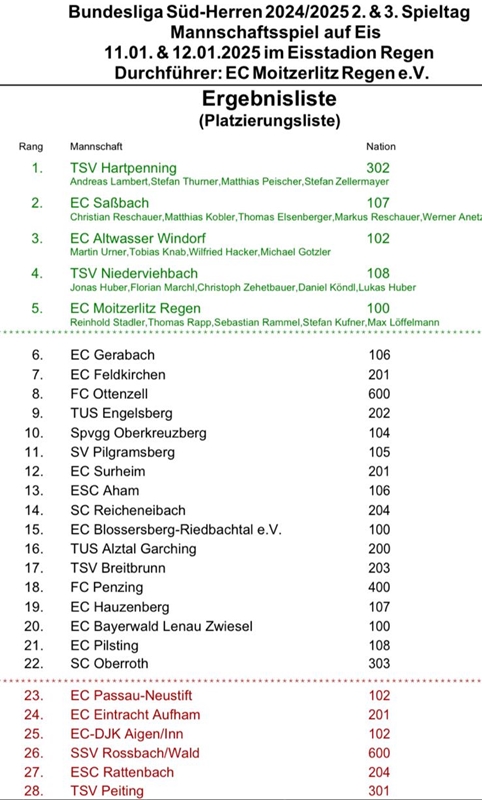 Bundesliga Süd-Herren 2024/2025 2. & 3. Spieltag
Mannschaftsspiel auf Eis
11.01. & 12.01.2025 im Eisstadion Regen
Durchführer: EC Moitzerlitz Regen e.V.

Ergebnisliste
(Platzierungsliste)

| Rang | Mannschaft | Nation |
|---|---|---|
| 1. | TSV Hartpenning<br>Andreas Lambert,Stefan Thurner,Matthias Peischer,Stefan Zellermayer | 302 |
| 2. | EC Saßbach<br>Christian Reschauer,Matthias Kobler,Thomas Elsenberger,Markus Reschauer,Werner Anetz | 107 |
| 3. | EC Altwasser Windorf<br>Martin Urner,Tobias Knab,Wilfried Hacker,Michael Gotzler | 102 |
| 4. | TSV Niederviehbach<br>Jonas Huber,Florian Marchl,Christoph Zehetbauer,Daniel Köndl,Lukas Huber | 108 |
| 5. | EC Moitzerlitz Regen<br>Reinhold Stadler,Thomas Rapp,Sebastian Rammel,Stefan Kufner,Max Löffelmann | 100 |
| 6. | EC Gerabach | 106 |
| 7. | EC Feldkirchen | 201 |
| 8. | FC Ottenzell | 600 |
| 9. | TUS Engelsberg | 202 |
| 10. | Spvgg Oberkreuzberg | 104 |
| 11. | SV Pilgramsberg | 105 |
| 12. | EC Surheim | 201 |
| 13. | ESC Aham | 106 |
| 14. | SC Reicheneibach | 204 |
| 15. | EC Blossersberg-Riedbachtal e.V. | 100 |
| 16. | TUS Alztal Garching | 200 |
| 17. | TSV Breitbrunn | 203 |
| 18. | FC Penzing | 400 |
| 19. | EC Hauzenberg | 107 |
| 20. | EC Bayerwald Lenau Zwiesel | 100 |
| 21. | EC Pilsting | 108 |
| 22. | SC Oberroth | 303 |
| 23. | EC Passau-Neustift | 102 |
| 24. | EC Eintracht Aufham | 201 |
| 25. | EC-DJK Aigen/Inn | 102 |
| 26. | SSV Rossbach/Wald | 600 |
| 27. | ESC Rattenbach | 204 |
| 28. | TSV Peiting | 301 |